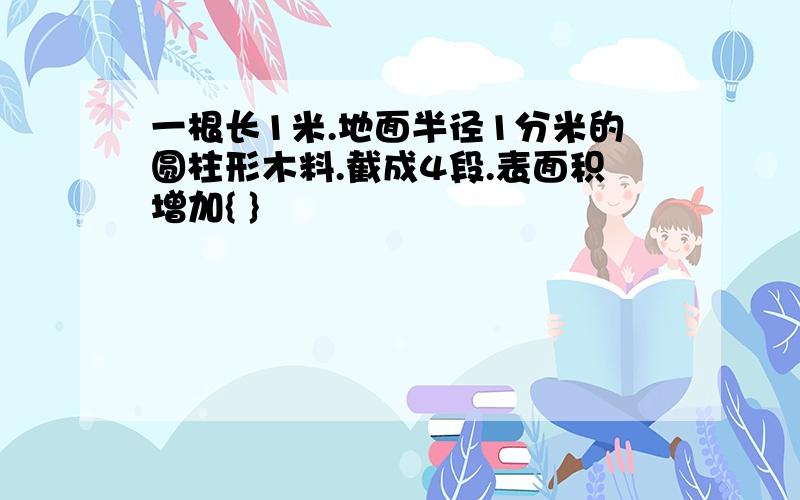 一根长1米.地面半径1分米的圆柱形木料.截成4段.表面积增加{ }